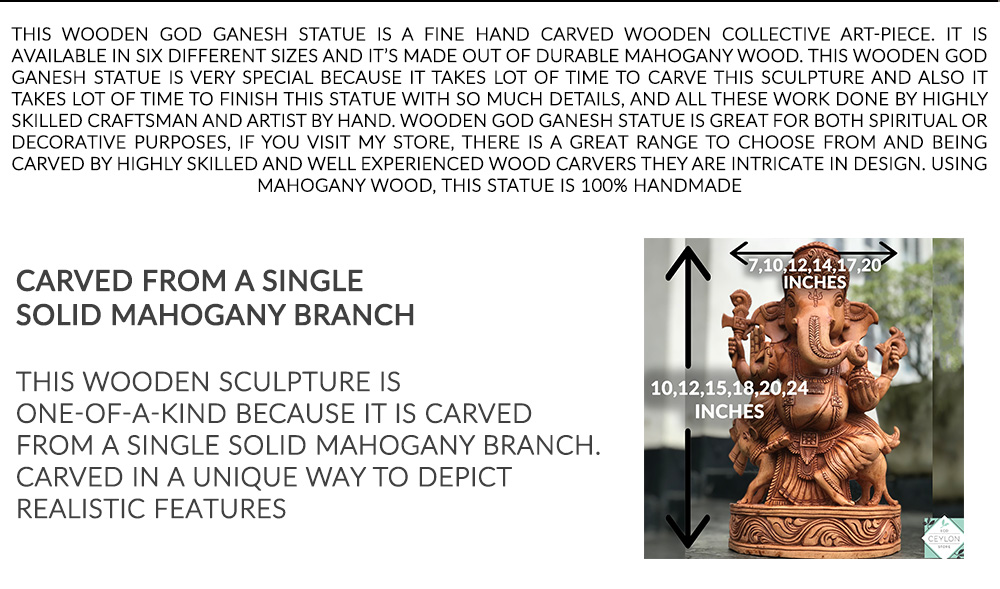 THIS WOODEN GOD GANESH STATUE IS A FINE HAND CARVED WOODEN COLLECTIVE ART-PIECE. IT IS AVAILABLE IN SIX DIFFERENT SIZES AND IT'S MADE OUT OF DURABLE MAHOGANY WOOD. THIS WOODEN GOD GANESH STATUE IS VERY SPECIAL BECAUSE IT TAKES LOT OF TIME TO CARVE THIS SCULPTURE AND ALSO IT TAKES LOT OF TIME TO FINISH THIS STATUE WITH SO MUCH DETAILS, AND ALL THESE WORK DONE BY HIGHLY SKILLED CRAFTSMAN AND ARTIST BY HAND. WOODEN GOD GANESH STATUE IS GREAT FOR BOTH SPIRITUAL OR DECORATIVE PURPOSES, IF YOU VISIT MY STORE, THERE IS A GREAT RANGE TO CHOOSE FROM AND BEING CARVED BY HIGHLY SKILLED AND WELL EXPERIENCED WOOD CARVERS THEY ARE INTRICATE IN DESIGN. USING MAHOGANY WOOD, THIS STATUE IS 100% HANDMADE

CARVED FROM A SINGLE
SOLID MAHOGANY BRANCH

THIS WOODEN SCULPTURE IS ONE-OF-A-KIND BECAUSE IT IS CARVED FROM A SINGLE SOLID MAHOGANY BRANCH. CARVED IN A UNIQUE WAY TO DEPICT REALISTIC FEATURES

7,10,12,14,17,20
INCHES

10,12,15,18,20,24
INCHES

CEYLON